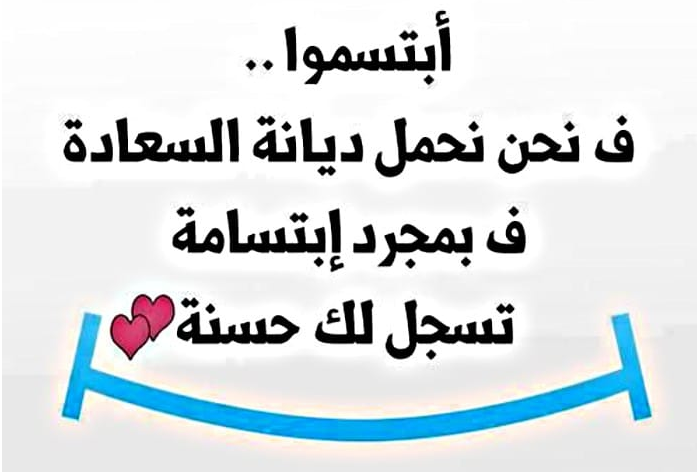 أبتسموا ..
ف نحن نحمل ديانة السعادة
ف بمجرد إبتسامة
تسجل لك حسنة